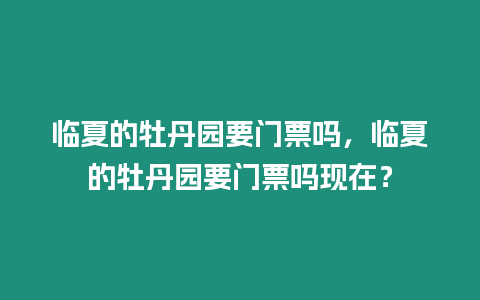 临夏的牡丹园要门票吗，临夏的牡丹园要门票吗现在？